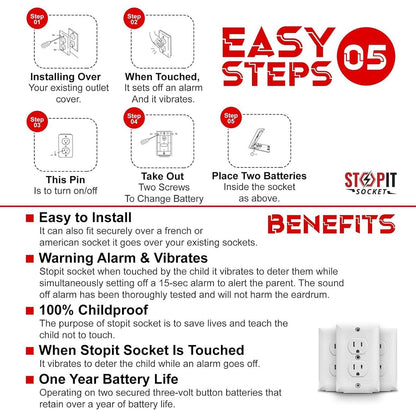 Step 01

Installing Over
Your existing outlet cover.

Step 02

When Touched,
It sets off an alarm And it vibrates.

EASY STEPS 05

Step 03

This Pin
Is to turn on/off

Step 04

Take Out
Two Screws To Change Battery

Step 05

Place Two Batteries
Inside the socket as above.

STOPIT SOCKET

BENEFITS

Easy to Install
It can also fit securely over a french or american socket it goes over your existing sockets.

Warning Alarm & Vibrates
Stopit socket when touched by the child it vibrates to deter them while simultaneously setting off a 15-sec alarm to alert the parent. The sound off alarm has been thoroughly tested and will not harm the eardrum.

100% Childproof
The purpose of stopit socket is to save lives and teach the child not to touch.

When Stopit Socket Is Touched
It vibrates to deter the child while an alarm goes off.

One Year Battery Life
Operating on two secured three-volt button batteries that retain over a year of battery life.